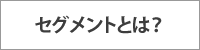 セグメントとは？